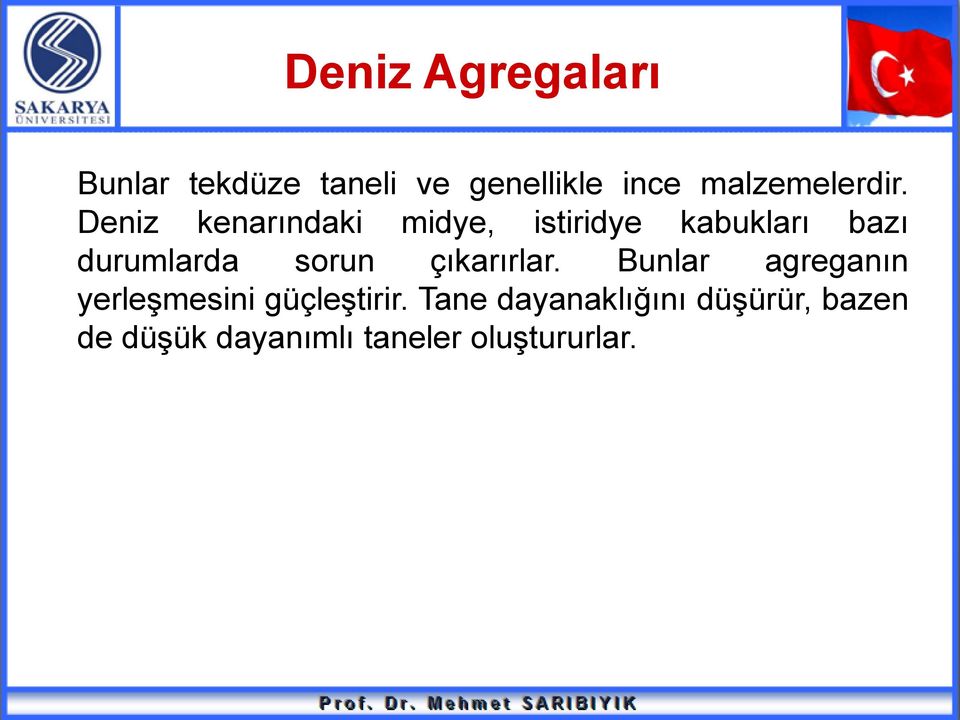 SAKARYA ÜNİVERSİTESİ

Deniz Agregaları

Bunlar tekdüze taneli ve genellikle ince malzemelerdir. Deniz kenarındaki midye, istiridye kabukları bazı durumlarda sorun çıkarırlar. Bunlar agreganın yerleşmesini güçleştirir. Tane dayanaklığını düşürür, bazen de düşük dayanımlı taneler oluştururlar.

Prof. Dr. Mehmet SARIBIYIK